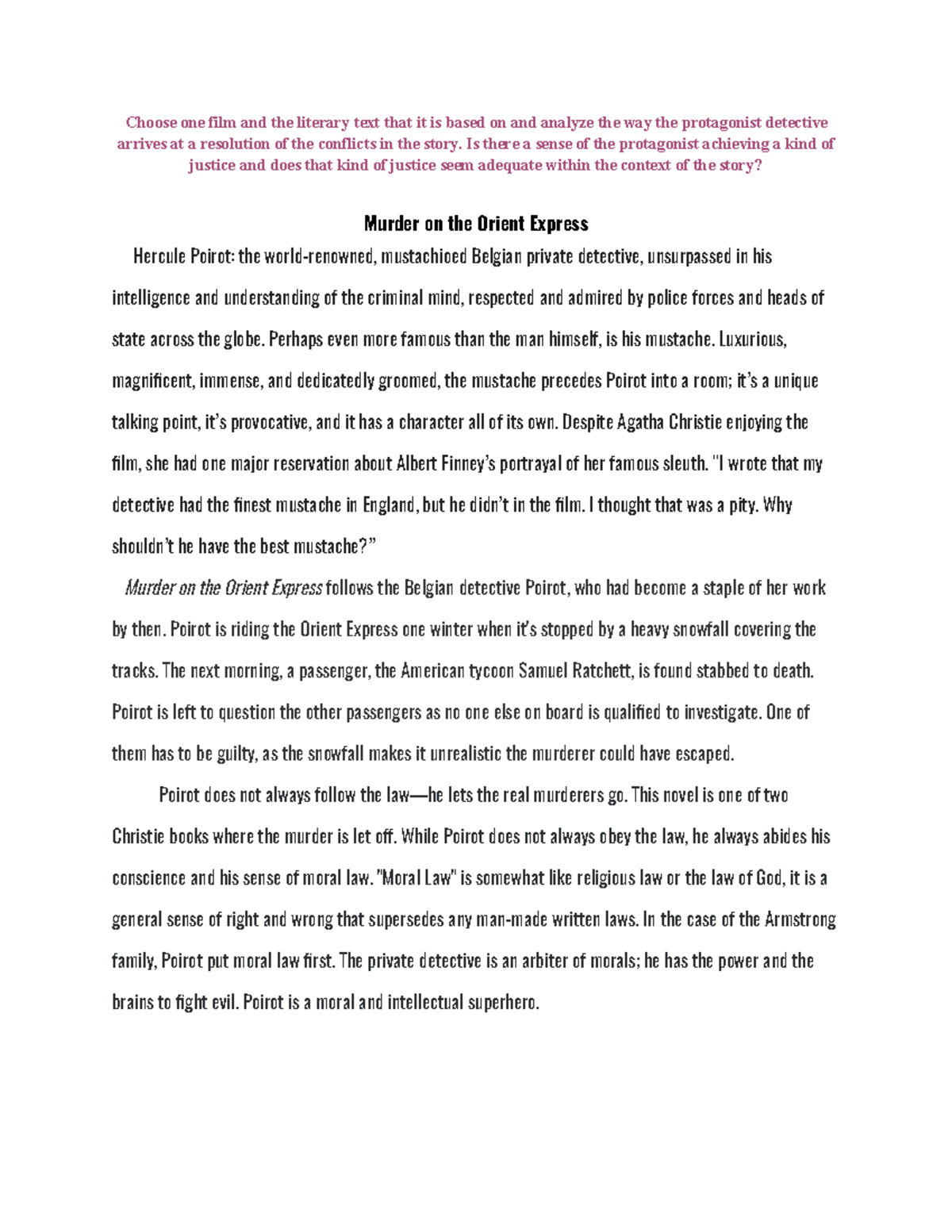 Choose one film and the literary text that it is based on and analyze the way the protagonist detective arrives at a resolution of the conflicts in the story. Is there a sense of the protagonist achieving a kind of justice and does that kind of justice seem adequate within the context of the story?

Murder on the Orient Express

Hercule Poirot: the world-renowned, mustachioed Belgian private detective, unsurpassed in his intelligence and understanding of the criminal mind, respected and admired by police forces and heads of state across the globe. Perhaps even more famous than the man himself, is his mustache. Luxurious, magnificent, immense, and dedicatedly groomed, the mustache precedes Poirot into a room; it's a unique talking point, it's provocative, and it has a character all of its own. Despite Agatha Christie enjoying the film, she had one major reservation about Albert Finney's portrayal of her famous sleuth. "I wrote that my detective had the finest mustache in England, but he didn't in the film. I thought that was a pity. Why shouldn't he have the best mustache?"

Murder on the Orient Express follows the Belgian detective Poirot, who had become a staple of her work by then. Poirot is riding the Orient Express one winter when it's stopped by a heavy snowfall covering the tracks. The next morning, a passenger, the American tycoon Samuel Ratchett, is found stabbed to death. Poirot is left to question the other passengers as no one else on board is qualified to investigate. One of them has to be guilty, as the snowfall makes it unrealistic the murderer could have escaped.

Poirot does not always follow the law—he lets the real murderers go. This novel is one of two Christie books where the murder is let off. While Poirot does not always obey the law, he always abides his conscience and his sense of moral law. "Moral Law" is somewhat like religious law or the law of God, it is a general sense of right and wrong that supersedes any man-made written laws. In the case of the Armstrong family, Poirot put moral law first. The private detective is an arbiter of morals; he has the power and the brains to fight evil. Poirot is a moral and intellectual superhero.